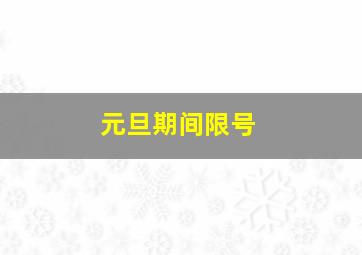 元旦期间限号